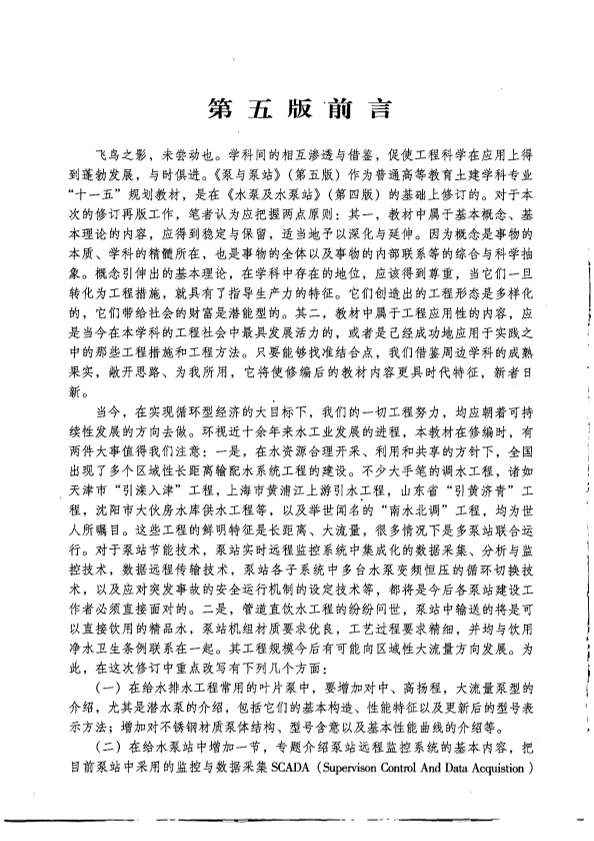 第五版前言

飞鸟之影，未尝动也。学科间的相互渗透与借鉴，促使工程科学在应用上得到蓬勃发展，与时俱进。《泵与泵站》（第五版）作为普通高等教育土建学科专业“十一五”规划教材，是在《水泵及水泵站》（第四版）的基础上修订的。对于本次的修订再版工作，笔者认为应把握两点原则：其一，教材中属于基本概念、基本理论的内容，应得到稳定与保留，适当地予以深化与延伸。因为概念是事物的本质、学科的精髓所在，也是事物的全体以及事物的内部联系等的综合与科学抽象。概念引伸出的基本理论，在学科中存在的地位，应该得到尊重，当它们一旦转化为工程措施，就具有了指导生产力的特征。它们创造出的工程形态是多样化的，它们带给社会的财富是潜能型的。其二，教材中属于工程应用性的内容，应是当今在本学科的工程社会中最具发展活力的，或者是已经成功地应用于实践之中的那些工程措施和工程方法。只要能够找准结合点，我们借鉴周边学科的成熟果实，敞开思路、为我所用，它将使修编后的教材内容更具时代特征，新者日新。

当今，在实现循环型经济的大目标下，我们的一切工程努力，均应朝着可持续性发展的方向去做。环视近十余年来水工业发展的进程，本教材在修编时，有两件大事值得我们注意：一是，在水资源合理开采、利用和共享的方针下，全国出现了多个区域性长距离输配水系统工程的建设。不少大手笔的调水工程，诸如天津市“引滦入津”工程，上海市黄浦江上游引水工程，山东省“引黄济青”工程，沈阳市大伙房水库供水工程等，以及举世闻名的“南水北调”工程，均为世人所瞩目。这些工程的鲜明特征是长距离、大流量，很多情况下是多泵站联合运行。对于泵站节能技术，泵站实时远程监控系统中集成化的数据采集、分析与监控技术，数据远程传输技术，泵站各子系统中多台水泵变频恒压的循环切换技术，以及应对突发事故的安全运行机制的设定技术等，都将是今后各泵站建设工作者必须直接面对的。二是，管道直饮水工程的纷纷问世，泵站中输送的将是可以直接饮用的精品水，泵站机组材质要求优良，工艺过程要求精细，并均与饮用净水卫生条例联系在一起。其工程规模今后有可能向区域性大流量方向发展。为此，在这次修订中重点改写有下列几个方面：

（一）在给水排水工程常用的叶片泵中，要增加对中、高扬程，大流量泵型的介绍，尤其是潜水泵的介绍，包括它们的基本构造、性能特征以及更新后的型号表示方法；增加对不锈钢材质泵体结构、型号含意以及基本性能曲线的介绍等。

（二）在给水泵站中增加一节，专题介绍泵站远程监控系统的基本内容，把目前泵站中采用的监控与数据采集 SCADA（Supervison Control And Data Acquistion）